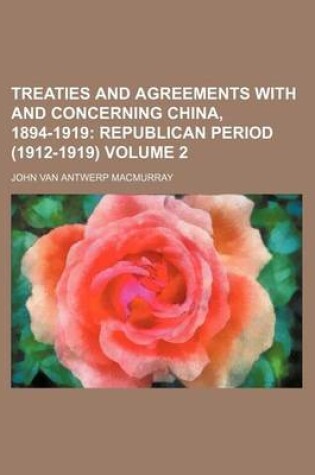 TREATIES AND AGREEMENTS WITH AND CONCERNING CHINA, 1894-1919: REPUBLICAN PERIOD (1912-1919) VOLUME 2

JOHN VAN ANTWERP MACMURRAY